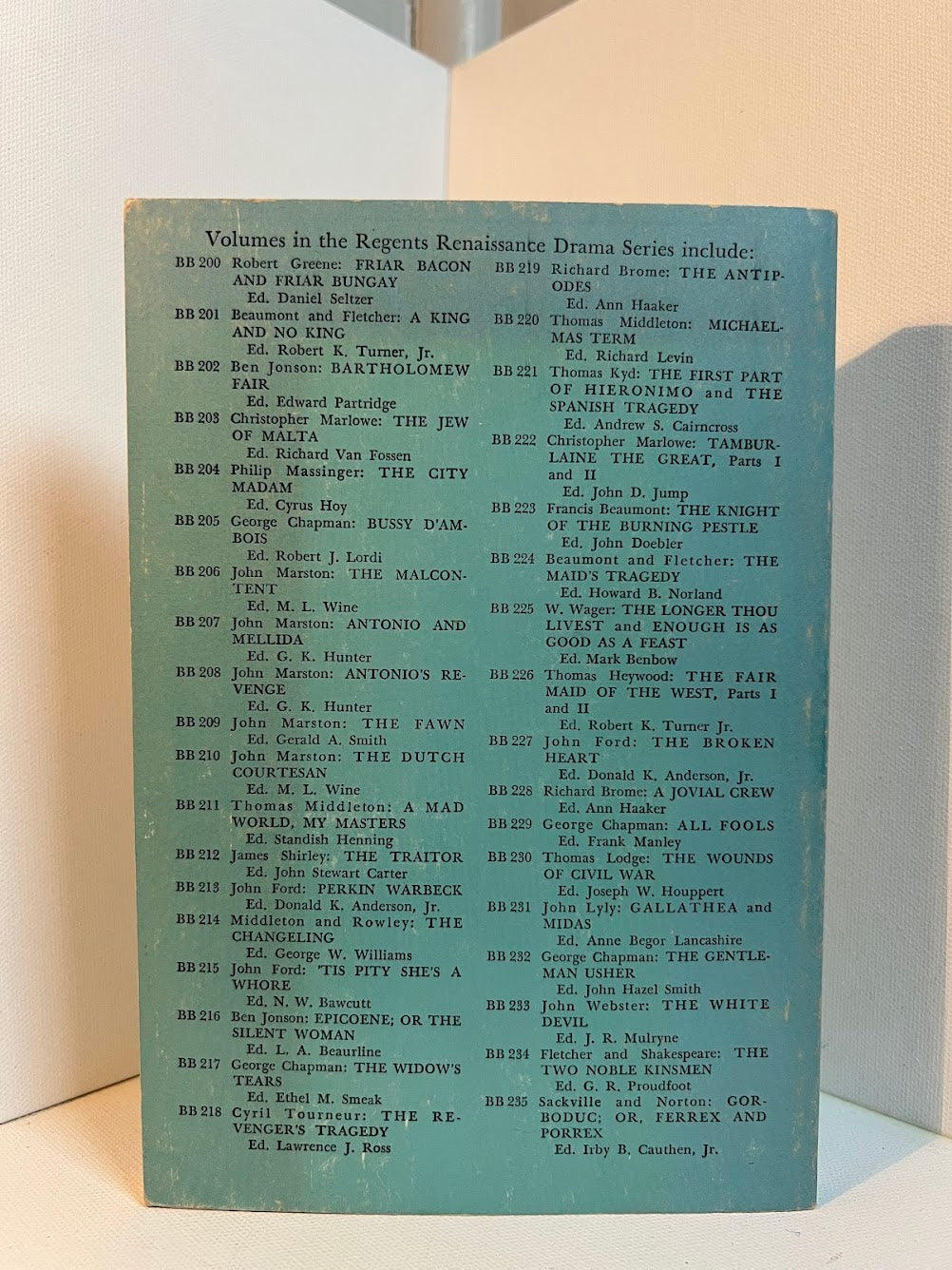 Volumes in the Regents Renaissance Drama Series include:

BB 200 Robert Greene: FRIAR BACON AND FRIAR BUNGAY
Ed. Daniel Seltzer

BB 201 Beaumont and Fletcher: A KING AND NO KING
Ed. Robert K. Turner, Jr.

BB 202 Ben Jonson: BARTHOLOMEW FAIR
Ed. Edward Partridge

BB 203 Christopher Marlowe: THE JEW OF MALTA
Ed. Richard Van Fossen

BB 204 Philip Massinger: THE CITY MADAM
Ed. Cyrus Hoy

BB 205 George Chapman: BUSSY D'AMBOIS
Ed. Robert J. Lordi

BB 206 John Marston: THE MALCONTENT
Ed. M. L. Wine

BB 207 John Marston: ANTONIO AND MELLIDA
Ed. G. K. Hunter

BB 208 John Marston: ANTONIO'S REVENGE
Ed. G. K. Hunter

BB 209 John Marston: THE FAWN
Ed. Gerald A. Smith

BB 210 John Marston: THE DUTCH COURTESAN
Ed. M. L. Wine

BB 211 Thomas Middleton: A MAD WORLD, MY MASTERS
Ed. Standish Henning

BB 212 James Shirley: THE TRAITOR
Ed. John Stewart Carter

BB 213 John Ford: PERKIN WARBECK
Ed. Donald K. Anderson, Jr.

BB 214 Middleton and Rowley: THE CHANGELING
Ed. George W. Williams

BB 215 John Ford: 'TIS PITY SHE'S A WHORE
Ed. N. W. Bawcutt

BB 216 Ben Jonson: EPICOENE; OR THE SILENT WOMAN
Ed. L. A. Beaurline

BB 217 George Chapman: THE WIDOW'S TEARS
Ed. Ethel M. Smeak

BB 218 Cyril Tourneur: THE REVENGER'S TRAGEDY
Ed. Lawrence J. Ross

BB 219 Richard Brome: THE ANTIPODES
Ed. Ann Haaker

BB 220 Thomas Middleton: MICHAELMAS TERM
Ed. Richard Levin

BB 221 Thomas Kyd: THE FIRST PART OF HIERONIMO and THE SPANISH TRAGEDY
Ed. Andrew S. Cairncross

BB 222 Christopher Marlowe: TAMBURLAINE THE GREAT, Parts I and II
Ed. John D. Jump

BB 223 Francis Beaumont: THE KNIGHT OF THE BURNING PESTLE
Ed. John Doebler

BB 224 Beaumont and Fletcher: THE MAID'S TRAGEDY
Ed. Howard B. Norland

BB 225 W. Wager: THE LONGER THOU LIVEST and ENOUGH IS AS GOOD AS A FEAST
Ed. Mark Benbow

BB 226 Thomas Heywood: THE FAIR MAID OF THE WEST, Parts I and II
Ed. Robert K. Turner Jr.

BB 227 John Ford: THE BROKEN HEART
Ed. Donald K. Anderson, Jr.

BB 228 Richard Brome: A JOVIAL CREW
Ed. Ann Haaker

BB 229 George Chapman: ALL FOOLS
Ed. Frank Manley

BB 230 Thomas Lodge: THE WOUNDS OF CIVIL WAR
Ed. Joseph W. Houppert

BB 231 John Lyly: GALLATHEA and MIDAS
Ed. Anne Begor Lancashire

BB 232 George Chapman: THE GENTLEMAN USHER
Ed. John Hazel Smith

BB 233 John Webster: THE WHITE DEVIL
Ed. J. R. Mulryne

BB 234 Fletcher and Shakespeare: THE TWO NOBLE KINSMEN
Ed. G. R. Proudfoot

BB 235 Sackville and Norton: GORBODUC; OR, FERREX AND PORREX
Ed. Irby B. Cauthen, Jr.